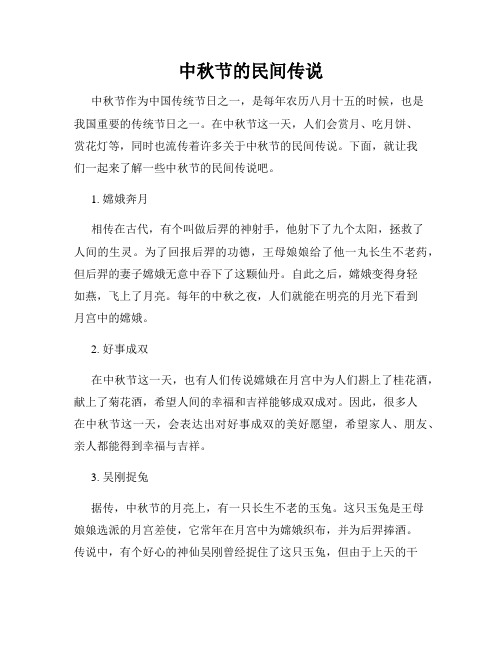 中秋节的民间传说

中秋节作为中国传统节日之一，是每年农历八月十五的时候，也是我国重要的传统节日之一。在中秋节这一天，人们会赏月、吃月饼、赏花灯等，同时也流传着许多关于中秋节的民间传说。下面，就让我们一起来了解一些中秋节的民间传说吧。

1. 嫦娥奔月

相传在古代，有个叫做后羿的神射手，他射下了九个太阳，拯救了人间的生灵。为了回报后羿的功德，王母娘娘给了他一丸长生不老药，但后羿的妻子嫦娥无意中吞下了这颗仙丹。自此之后，嫦娥变得身轻如燕，飞上了月亮。每年的中秋之夜，人们就能在明亮的月光下看到月宫中的嫦娥。

2. 好事成双

在中秋节这一天，也有人们传说嫦娥在月宫中为人们斟上了桂花酒，献上了菊花酒，希望人间的幸福和吉祥能够成双成对。因此，很多人在中秋节这一天，会表达出对好事成双的美好愿望，希望家人、朋友、亲人都能得到幸福与吉祥。

3. 吴刚捉兔

据传，中秋节的月亮上，有一只长生不老的玉兔。这只玉兔是王母娘娘选派的月宫差使，它常年在月宫中为嫦娥织布，并为后羿捧酒。传说中，有个好心的神仙吴刚曾经捉住了这只玉兔，但由于上天的干